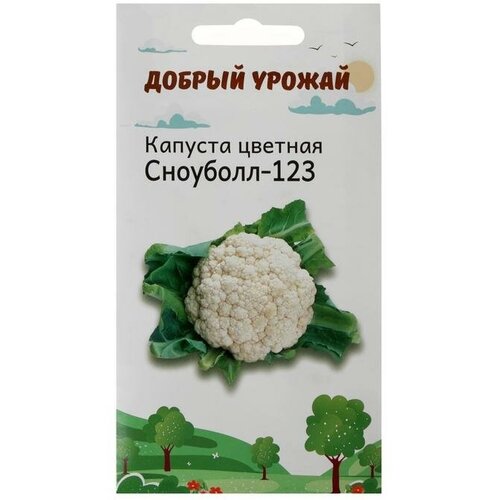 ДОБРЫЙ УРОЖАЙ

Капуста цветная
Сноуболл-123